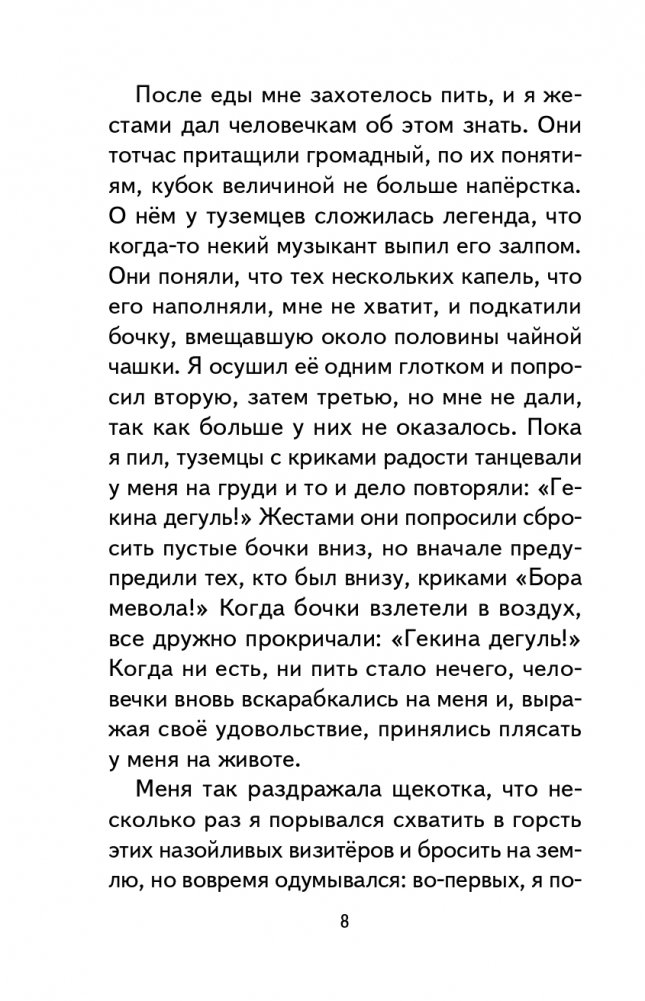 После еды мне захотелось пить, и я жестами дал человечкам об этом знать. Они тотчас притащили громадный, по их понятиям, кубок величиной не больше напёрстка. О нём у туземцев сложилась легенда, что когда-то некий музыкант выпил его залпом. Они поняли, что тех нескольких капель, что его наполняли, мне не хватит, и подкатили бочку, вмещавшую около половины чайной чашки. Я осушил её одним глотком и попросил вторую, затем третью, но мне не дали, так как больше у них не оказалось. Пока я пил, туземцы с криками радости танцевали у меня на груди и то и дело повторяли: «Гекина дегуль!» Жестами они попросили сбросить пустые бочки вниз, но вначале предупредили тех, кто был внизу, криками «Бора мевола!» Когда бочки взлетели в воздух, все дружно прокричали: «Гекина дегуль!» Когда ни есть, ни пить стало нечего, человечки вновь вскарабкались на меня и, выражая своё удовольствие, принялись плясать у меня на животе.

Меня так раздражала щекотка, что несколько раз я порывался схватить в горсть этих назойливых визитёров и бросить на землю, но вовремя одумывался: во-первых, я по-

8